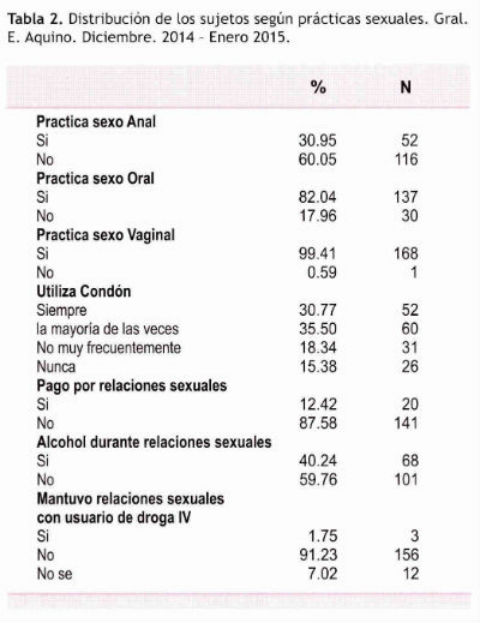 **Tabla 2.** Distribución de los sujetos según prácticas sexuales. Gral. E. Aquino. Diciembre. 2014 - Enero 2015.

| | % | N |
|---|---|---|
| **Practica sexo Anal** | | |
| Si | 30.95 | 52 |
| No | 60.05 | 116 |
| **Practica sexo Oral** | | |
| Si | 82.04 | 137 |
| No | 17.96 | 30 |
| **Practica sexo Vaginal** | | |
| Si | 99.41 | 168 |
| No | 0.59 | 1 |
| **Utiliza Condón** | | |
| Siempre | 30.77 | 52 |
| la mayoría de las veces | 35.50 | 60 |
| No muy frecuentemente | 18.34 | 31 |
| Nunca | 15.38 | 26 |
| **Pago por relaciones sexuales** | | |
| Si | 12.42 | 20 |
| No | 87.58 | 141 |
| **Alcohol durante relaciones sexuales** | | |
| Si | 40.24 | 68 |
| No | 59.76 | 101 |
| **Mantuvo relaciones sexuales con usuario de droga IV** | | |
| Si | 1.75 | 3 |
| No | 91.23 | 156 |
| No se | 7.02 | 12 |